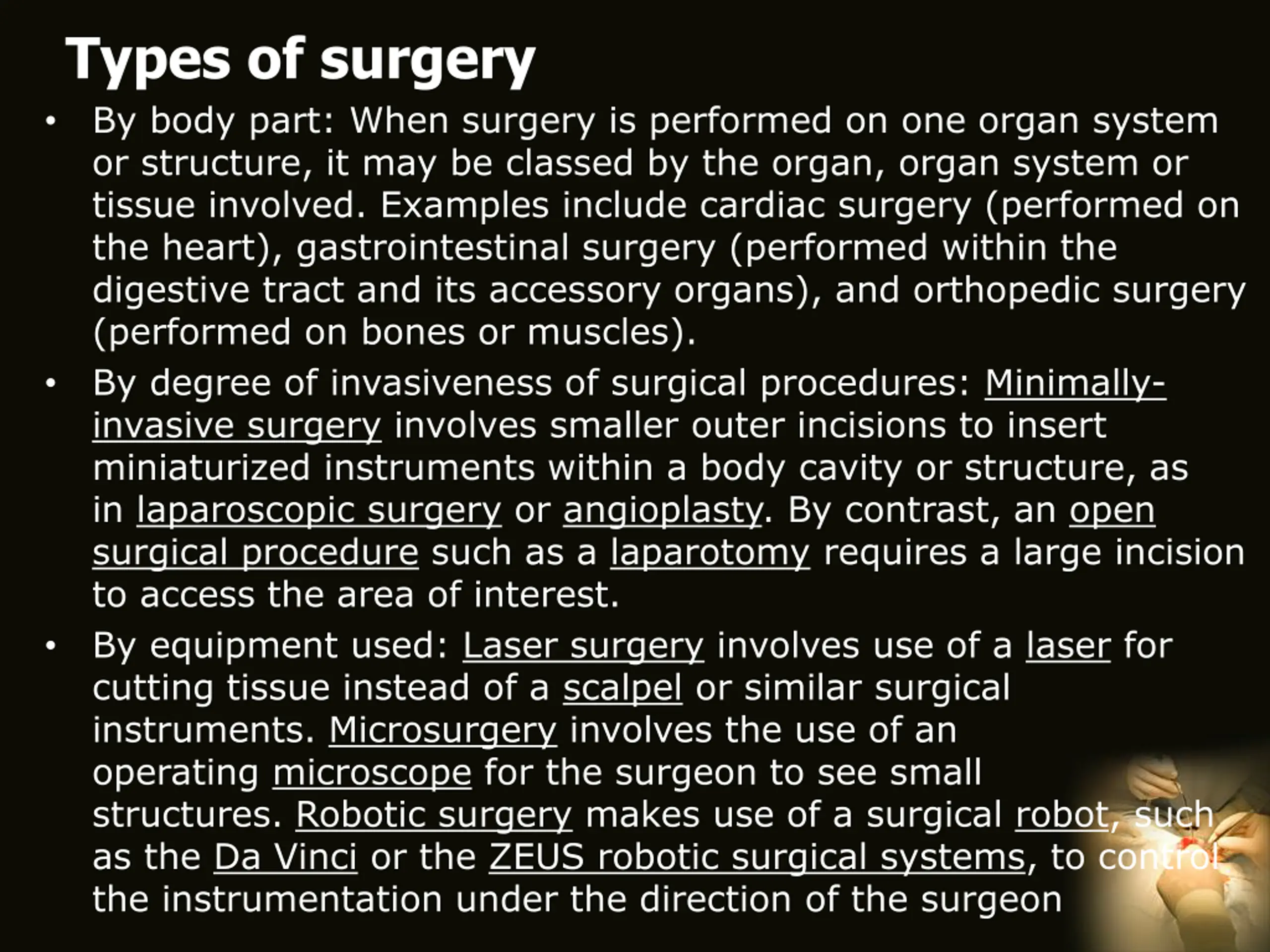 Types of surgery

• By body part: When surgery is performed on one organ system or structure, it may be classed by the organ, organ system or tissue involved. Examples include cardiac surgery (performed on the heart), gastrointestinal surgery (performed within the digestive tract and its accessory organs), and orthopedic surgery (performed on bones or muscles).

• By degree of invasiveness of surgical procedures: Minimally-invasive surgery involves smaller outer incisions to insert miniaturized instruments within a body cavity or structure, as in laparoscopic surgery or angioplasty. By contrast, an open surgical procedure such as a laparotomy requires a large incision to access the area of interest.

• By equipment used: Laser surgery involves use of a laser for cutting tissue instead of a scalpel or similar surgical instruments. Microsurgery involves the use of an operating microscope for the surgeon to see small structures. Robotic surgery makes use of a surgical robot, such as the Da Vinci or the ZEUS robotic surgical systems, to control the instrumentation under the direction of the surgeon